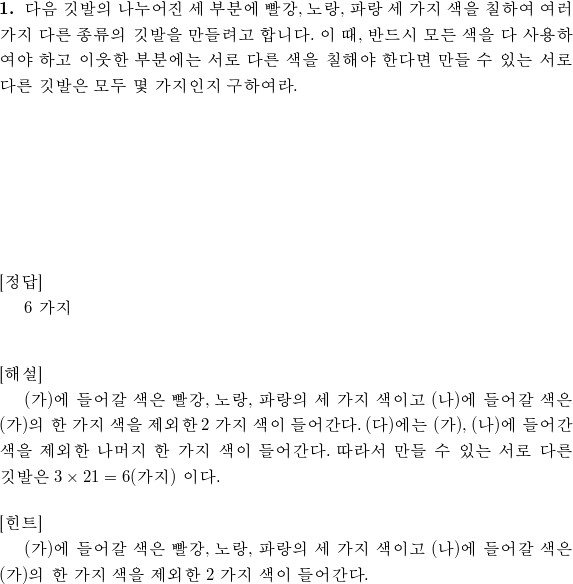 **1.** 다음 깃발의 나누어진 세 부분에 빨강, 노랑, 파랑 세 가지 색을 칠하여 여러 가지 다른 종류의 깃발을 만들려고 합니다. 이 때, 반드시 모든 색을 다 사용하여야 하고 이웃한 부분에는 서로 다른 색을 칠해야 한다면 만들 수 있는 서로 다른 깃발은 모두 몇 가지인지 구하여라.

[정답]
6 가지

[해설]
(가)에 들어갈 색은 빨강, 노랑, 파랑의 세 가지 색이고 (나)에 들어갈 색은 (가)의 한 가지 색을 제외한 2 가지 색이 들어간다. (다)에는 (가), (나)에 들어간 색을 제외한 나머지 한 가지 색이 들어간다. 따라서 만들 수 있는 서로 다른 깃발은 $3 \times 21 = 6$(가지) 이다.

[힌트]
(가)에 들어갈 색은 빨강, 노랑, 파랑의 세 가지 색이고 (나)에 들어갈 색은 (가)의 한 가지 색을 제외한 2 가지 색이 들어간다.